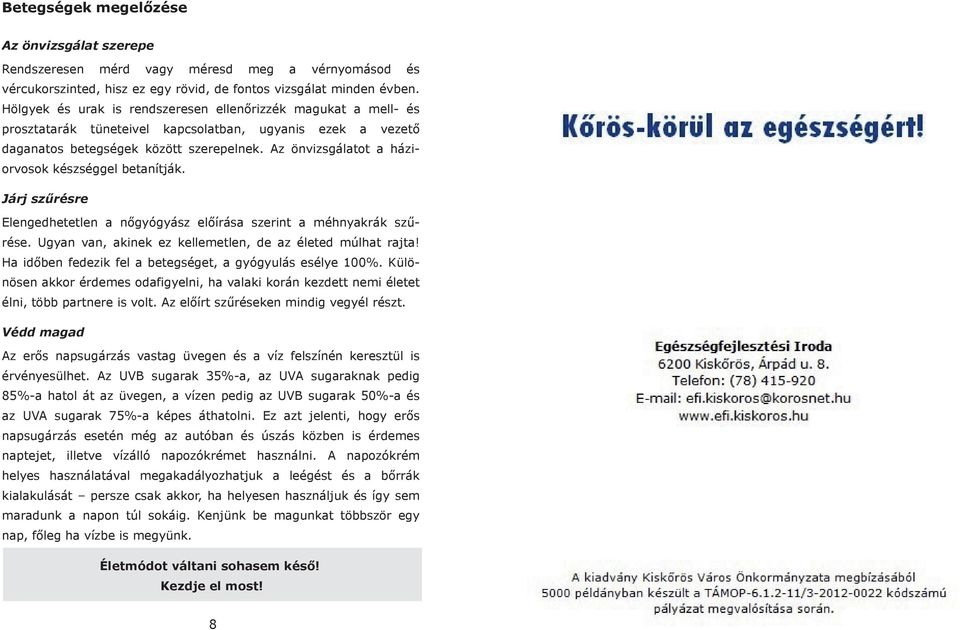 Betegségek megelőzése

Az önvizsgálat szerepe

Rendszeresen mérd vagy méresd meg a vérnyomásod és vércukorszinted, hisz ez egy rövid, de fontos vizsgálat minden évben. Hölgyek és urak is rendszeresen ellenőrizzék magukat a mell- és prosztatarák tüneteivel kapcsolatban, ugyanis ezek a vezető daganatos betegségek között szerepelnek. Az önvizsgálatot a háziorvosok készséggel betanítják.

Járj szűrésre

Elengedhetetlen a nőgyógyász előírása szerint a méhnyakrák szűrése. Ugyan van, akinek ez kellemetlen, de az életed múlhat rajta! Ha időben fedezik fel a betegséget, a gyógyulás esélye 100%. Különösen akkor érdemes odafigyelni, ha valaki korán kezdett nemi életet élni, több partnere is volt. Az előírt szűréseken mindig vegyél részt.

Védd magad

Az erős napsugárzás vastag üvegen és a víz felszínén keresztül is érvényesülhet. Az UVB sugarak 35%-a, az UVA sugaraknak pedig 85%-a hatol át az üvegen, a vízen pedig az UVB sugarak 50%-a és az UVA sugarak 75%-a képes áthatolni. Ez azt jelenti, hogy erős napsugárzás esetén még az autóban és úszás közben is érdemes naptejet, illetve vízálló napozókrémet használni. A napozókrém helyes használatával megakadályozhatjuk a leégést és a bőrrák kialakulását – persze csak akkor, ha helyesen használjuk és így sem maradunk a napon túl sokáig. Kenjünk be magunkat többször egy nap, főleg ha vízbe is megyünk.

Életmódot váltani sohasem késő!
Kezdje el most!

8

Kőrös-körül az egészségért!

Egészségfejlesztési Iroda
6200 Kiskőrös, Árpád u. 8.
Telefon: (78) 415-920
E-mail: efi.kiskoros@korosnet.hu
www.efi.kiskoros.hu

A kiadvány Kiskőrös Város Önkormányzata megbízásából 5000 példányban készült a TÁMOP-6.1.2-11/3-2012-0022 kódszámú pályázat megvalósítása során.